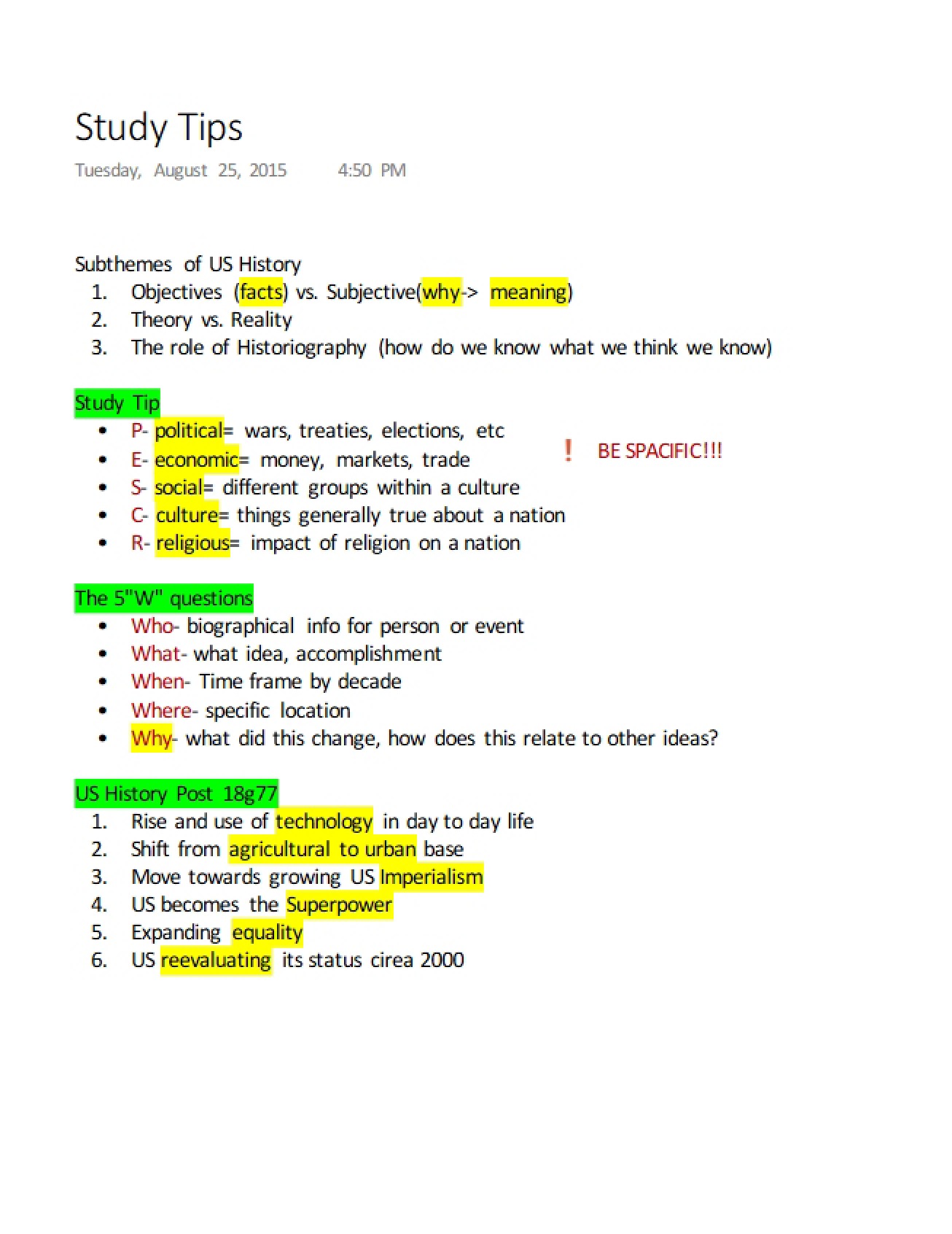 Study Tips

Tuesday, August 25, 2015 4:50 PM

Subthemes of US History
1. Objectives (facts) vs. Subjective(why-> meaning)
2. Theory vs. Reality
3. The role of Historiography (how do we know what we think we know)

Study Tip
• P- political= wars, treaties, elections, etc
• E- economic= money, markets, trade
• S- social= different groups within a culture
• C- culture= things generally true about a nation
• R- religious= impact of religion on a nation

! BE SPACIFIC!!!

The 5"W" questions
• Who- biographical info for person or event
• What- what idea, accomplishment
• When- Time frame by decade
• Where- specific location
• Why- what did this change, how does this relate to other ideas?

US History Post 18g77
1. Rise and use of technology in day to day life
2. Shift from agricultural to urban base
3. Move towards growing US Imperialism
4. US becomes the Superpower
5. Expanding equality
6. US reevaluating its status cirea 2000